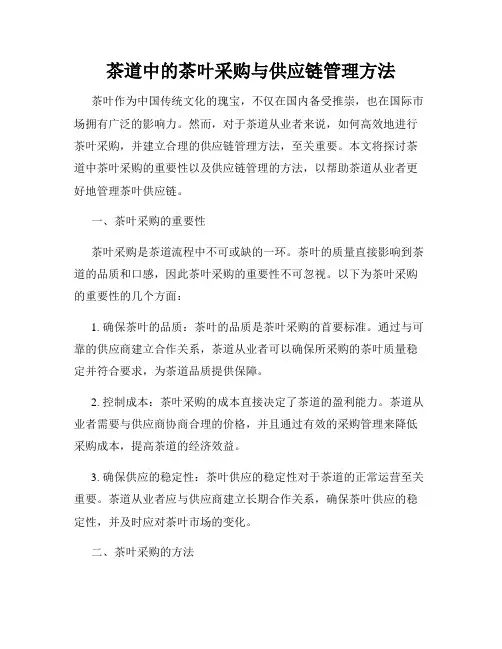 茶道中的茶叶采购与供应链管理方法

茶叶作为中国传统文化的瑰宝，不仅在国内备受推崇，也在国际市场拥有广泛的影响力。然而，对于茶道从业者来说，如何高效地进行茶叶采购，并建立合理的供应链管理方法，至关重要。本文将探讨茶道中茶叶采购的重要性以及供应链管理的方法，以帮助茶道从业者更好地管理茶叶供应链。

一、茶叶采购的重要性

茶叶采购是茶道流程中不可或缺的一环。茶叶的质量直接影响到茶道的品质和口感，因此茶叶采购的重要性不可忽视。以下为茶叶采购的重要性的几个方面：

1. 确保茶叶的品质：茶叶的品质是茶叶采购的首要标准。通过与可靠的供应商建立合作关系，茶道从业者可以确保所采购的茶叶质量稳定并符合要求，为茶道品质提供保障。

2. 控制成本：茶叶采购的成本直接决定了茶道的盈利能力。茶道从业者需要与供应商协商合理的价格，并且通过有效的采购管理来降低采购成本，提高茶道的经济效益。

3. 确保供应的稳定性：茶叶供应的稳定性对于茶道的正常运营至关重要。茶道从业者应与供应商建立长期合作关系，确保茶叶供应的稳定性，并及时应对茶叶市场的变化。

二、茶叶采购的方法